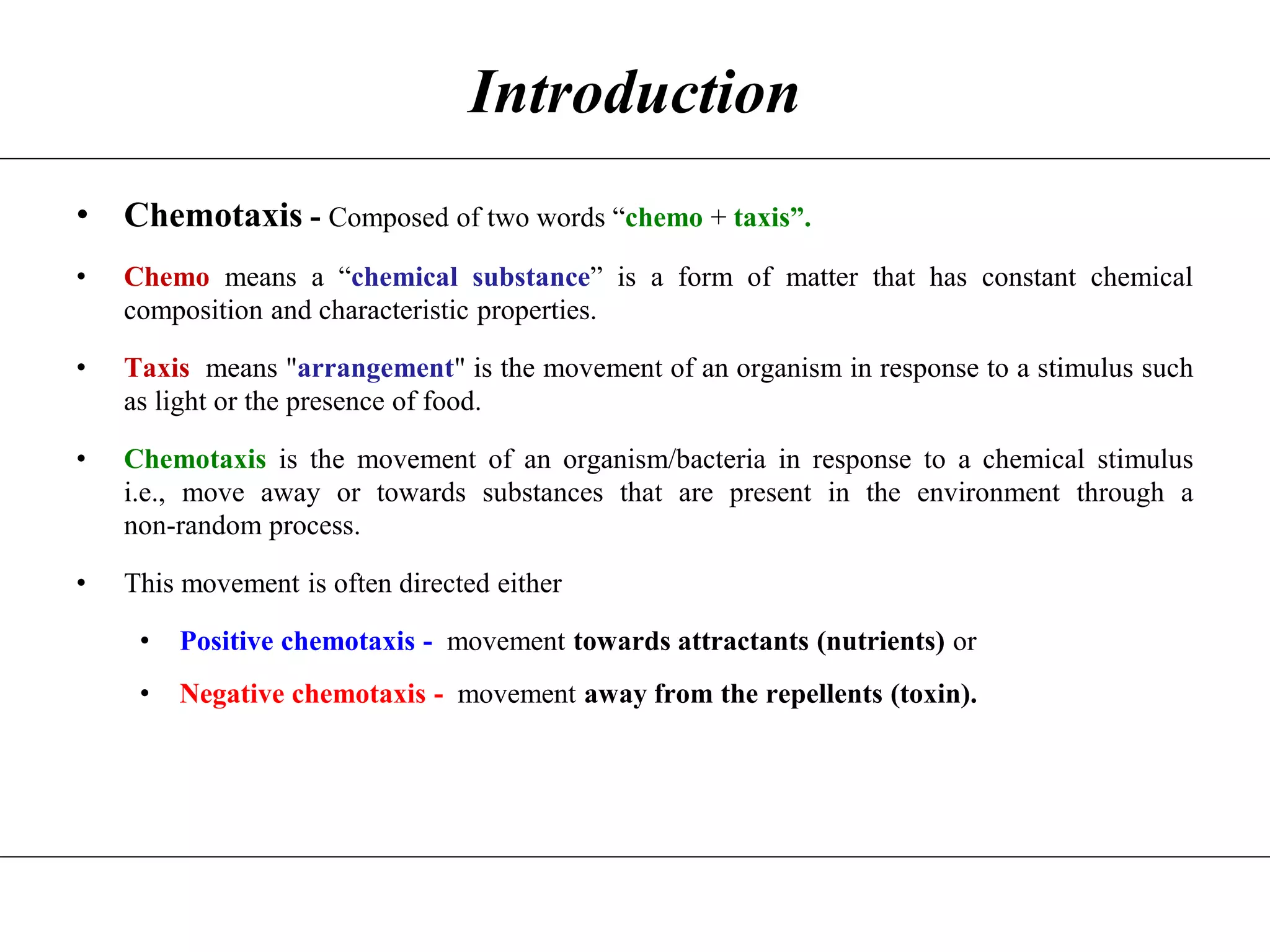 Introduction

• Chemotaxis - Composed of two words “chemo + taxis”.

• Chemo means a “chemical substance” is a form of matter that has constant chemical composition and characteristic properties.

• Taxis means "arrangement" is the movement of an organism in response to a stimulus such as light or the presence of food.

• Chemotaxis is the movement of an organism/bacteria in response to a chemical stimulus i.e., move away or towards substances that are present in the environment through a non-random process.

• This movement is often directed either

• Positive chemotaxis - movement towards attractants (nutrients) or

• Negative chemotaxis - movement away from the repellents (toxin).